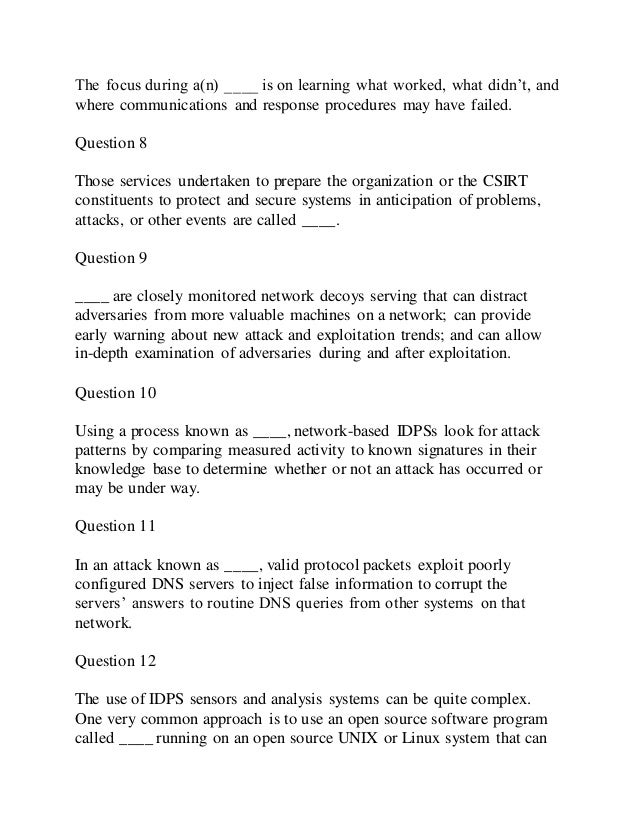 The focus during a(n) ____ is on learning what worked, what didn't, and where communications and response procedures may have failed.

Question 8

Those services undertaken to prepare the organization or the CSIRT constituents to protect and secure systems in anticipation of problems, attacks, or other events are called ____.

Question 9

____ are closely monitored network decoys serving that can distract adversaries from more valuable machines on a network; can provide early warning about new attack and exploitation trends; and can allow in-depth examination of adversaries during and after exploitation.

Question 10

Using a process known as ____, network-based IDPSs look for attack patterns by comparing measured activity to known signatures in their knowledge base to determine whether or not an attack has occurred or may be under way.

Question 11

In an attack known as ____, valid protocol packets exploit poorly configured DNS servers to inject false information to corrupt the servers' answers to routine DNS queries from other systems on that network.

Question 12

The use of IDPS sensors and analysis systems can be quite complex. One very common approach is to use an open source software program called ____ running on an open source UNIX or Linux system that can